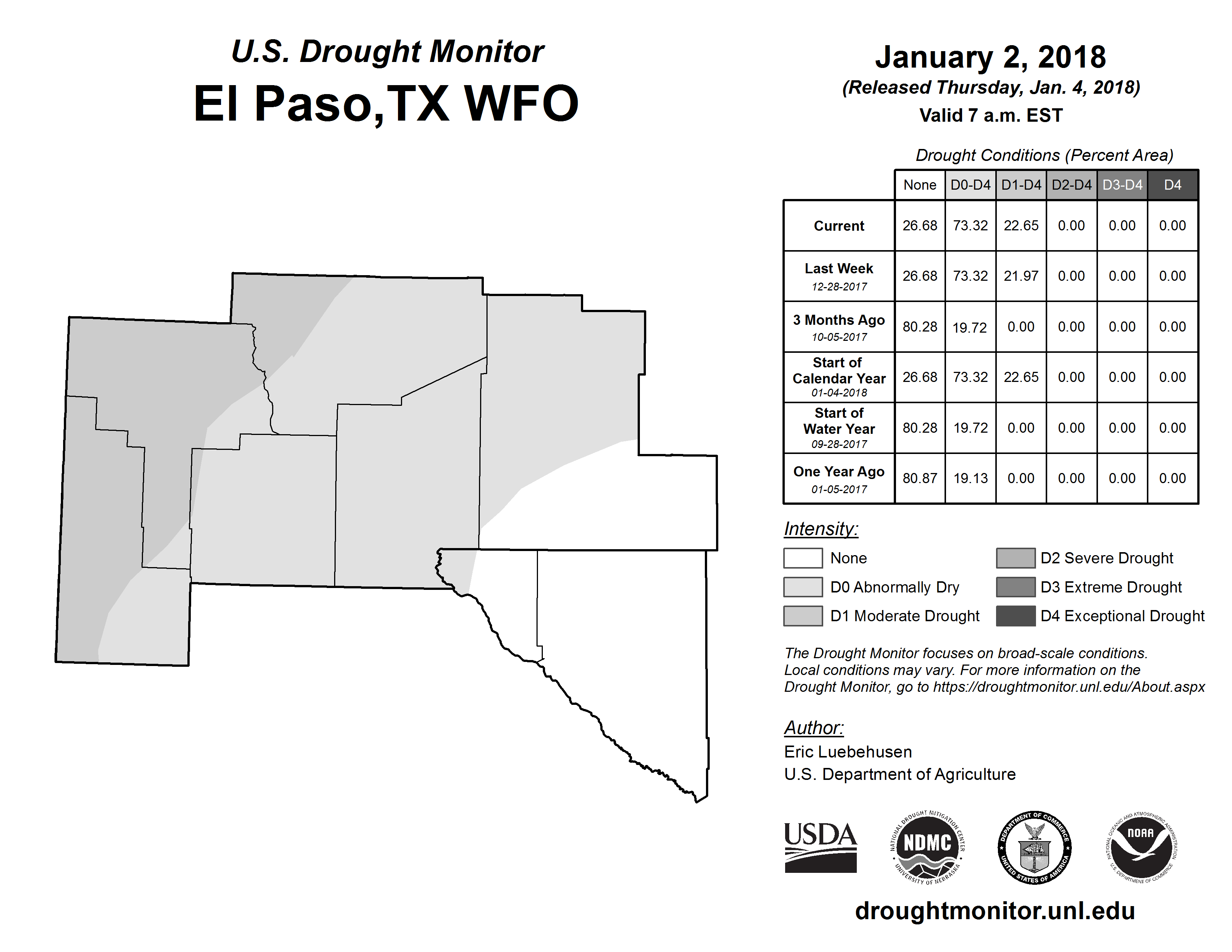 U.S. Drought Monitor
El Paso,TX WFO

January 2, 2018
(Released Thursday, Jan. 4, 2018)
Valid 7 a.m. EST

Drought Conditions (Percent Area)

| | None | D0-D4 | D1-D4 | D2-D4 | D3-D4 | D4 |
|---|---|---|---|---|---|---|
| Current | 26.68 | 73.32 | 22.65 | 0.00 | 0.00 | 0.00 |
| Last Week 12-28-2017 | 26.68 | 73.32 | 21.97 | 0.00 | 0.00 | 0.00 |
| 3 Months Ago 10-05-2017 | 80.28 | 19.72 | 0.00 | 0.00 | 0.00 | 0.00 |
| Start of Calendar Year 01-04-2018 | 26.68 | 73.32 | 22.65 | 0.00 | 0.00 | 0.00 |
| Start of Water Year 09-28-2017 | 80.28 | 19.72 | 0.00 | 0.00 | 0.00 | 0.00 |
| One Year Ago 01-05-2017 | 80.87 | 19.13 | 0.00 | 0.00 | 0.00 | 0.00 |

Intensity:
None
D0 Abnormally Dry
D1 Moderate Drought
D2 Severe Drought
D3 Extreme Drought
D4 Exceptional Drought

The Drought Monitor focuses on broad-scale conditions. Local conditions may vary. For more information on the Drought Monitor, go to https://droughtmonitor.unl.edu/About.aspx

Author:
Eric Luebehusen
U.S. Department of Agriculture

USDA
NATIONAL DROUGHT MITIGATION CENTER NDMC UNIVERSITY OF NEBRASKA
DEPARTMENT OF COMMERCE UNITED STATES OF AMERICA
NATIONAL OCEANIC AND ATMOSPHERIC ADMINISTRATION NOAA U.S. DEPARTMENT OF COMMERCE

droughtmonitor.unl.edu